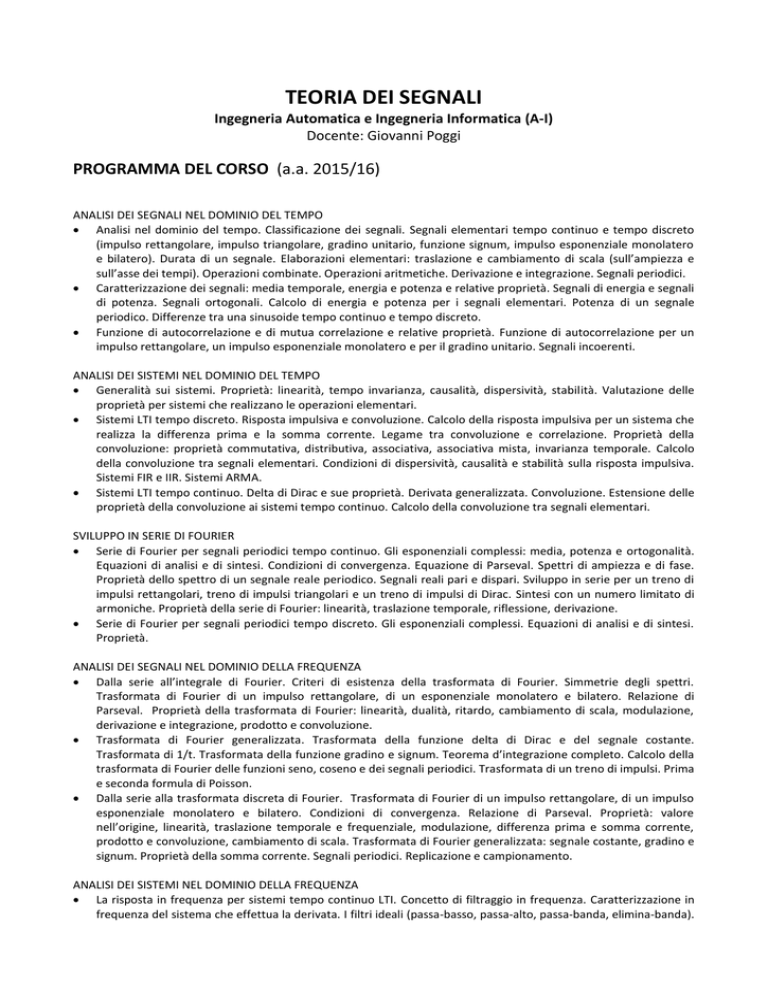 TEORIA DEI SEGNALI
Ingegneria Automatica e Ingegneria Informatica (A-I)
Docente: Giovanni Poggi

PROGRAMMA DEL CORSO (a.a. 2015/16)

ANALISI DEI SEGNALI NEL DOMINIO DEL TEMPO
• Analisi nel dominio del tempo. Classificazione dei segnali. Segnali elementari tempo continuo e tempo discreto (impulso rettangolare, impulso triangolare, gradino unitario, funzione signum, impulso esponenziale monolatero e bilatero). Durata di un segnale. Elaborazioni elementari: traslazione e cambiamento di scala (sull'ampiezza e sull'asse dei tempi). Operazioni combinate. Operazioni aritmetiche. Derivazione e integrazione. Segnali periodici.
• Caratterizzazione dei segnali: media temporale, energia e potenza e relative proprietà. Segnali di energia e segnali di potenza. Segnali ortogonali. Calcolo di energia e potenza per i segnali elementari. Potenza di un segnale periodico. Differenze tra una sinusoide tempo continuo e tempo discreto.
• Funzione di autocorrelazione e di mutua correlazione e relative proprietà. Funzione di autocorrelazione per un impulso rettangolare, un impulso esponenziale monolatero e per il gradino unitario. Segnali incoerenti.

ANALISI DEI SISTEMI NEL DOMINIO DEL TEMPO
• Generalità sui sistemi. Proprietà: linearità, tempo invarianza, causalità, dispersività, stabilità. Valutazione delle proprietà per sistemi che realizzano le operazioni elementari.
• Sistemi LTI tempo discreto. Risposta impulsiva e convoluzione. Calcolo della risposta impulsiva per un sistema che realizza la differenza prima e la somma corrente. Legame tra convoluzione e correlazione. Proprietà della convoluzione: proprietà commutativa, distributiva, associativa, associativa mista, invarianza temporale. Calcolo della convoluzione tra segnali elementari. Condizioni di dispersività, causalità e stabilità sulla risposta impulsiva. Sistemi FIR e IIR. Sistemi ARMA.
• Sistemi LTI tempo continuo. Delta di Dirac e sue proprietà. Derivata generalizzata. Convoluzione. Estensione delle proprietà della convoluzione ai sistemi tempo continuo. Calcolo della convoluzione tra segnali elementari.

SVILUPPO IN SERIE DI FOURIER
• Serie di Fourier per segnali periodici tempo continuo. Gli esponenziali complessi: media, potenza e ortogonalità. Equazioni di analisi e di sintesi. Condizioni di convergenza. Equazione di Parseval. Spettri di ampiezza e di fase. Proprietà dello spettro di un segnale reale periodico. Segnali reali pari e dispari. Sviluppo in serie per un treno di impulsi rettangolari, treno di impulsi triangolari e un treno di impulsi di Dirac. Sintesi con un numero limitato di armoniche. Proprietà della serie di Fourier: linearità, traslazione temporale, riflessione, derivazione.
• Serie di Fourier per segnali periodici tempo discreto. Gli esponenziali complessi. Equazioni di analisi e di sintesi. Proprietà.

ANALISI DEI SEGNALI NEL DOMINIO DELLA FREQUENZA
• Dalla serie all'integrale di Fourier. Criteri di esistenza della trasformata di Fourier. Simmetrie degli spettri. Trasformata di Fourier di un impulso rettangolare, di un esponenziale monolatero e bilatero. Relazione di Parseval. Proprietà della trasformata di Fourier: linearità, dualità, ritardo, cambiamento di scala, modulazione, derivazione e integrazione, prodotto e convoluzione.
• Trasformata di Fourier generalizzata. Trasformata della funzione delta di Dirac e del segnale costante. Trasformata di 1/t. Trasformata della funzione gradino e signum. Teorema d'integrazione completo. Calcolo della trasformata di Fourier delle funzioni seno, coseno e dei segnali periodici. Trasformata di un treno di impulsi. Prima e seconda formula di Poisson.
• Dalla serie alla trasformata discreta di Fourier. Trasformata di Fourier di un impulso rettangolare, di un impulso esponenziale monolatero e bilatero. Condizioni di convergenza. Relazione di Parseval. Proprietà: valore nell'origine, linearità, traslazione temporale e frequenziale, modulazione, differenza prima e somma corrente, prodotto e convoluzione, cambiamento di scala. Trasformata di Fourier generalizzata: segnale costante, gradino e signum. Proprietà della somma corrente. Segnali periodici. Replicazione e campionamento.

ANALISI DEI SISTEMI NEL DOMINIO DELLA FREQUENZA
• La risposta in frequenza per sistemi tempo continuo LTI. Concetto di filtraggio in frequenza. Caratterizzazione in frequenza del sistema che effettua la derivata. I filtri ideali (passa-basso, passa-alto, passa-banda, elimina-banda).